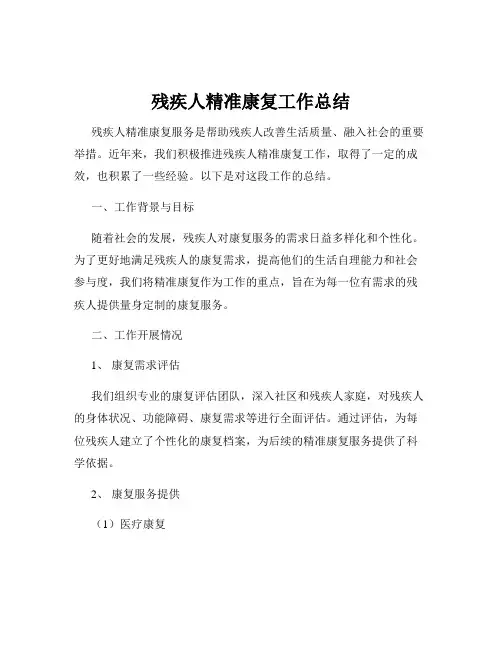 残疾人精准康复工作总结

残疾人精准康复服务是帮助残疾人改善生活质量、融入社会的重要举措。近年来，我们积极推进残疾人精准康复工作，取得了一定的成效，也积累了一些经验。以下是对这段工作的总结。

一、工作背景与目标

随着社会的发展，残疾人对康复服务的需求日益多样化和个性化。为了更好地满足残疾人的康复需求，提高他们的生活自理能力和社会参与度，我们将精准康复作为工作的重点，旨在为每一位有需求的残疾人提供量身定制的康复服务。

二、工作开展情况

1、康复需求评估

我们组织专业的康复评估团队，深入社区和残疾人家庭，对残疾人的身体状况、功能障碍、康复需求等进行全面评估。通过评估，为每位残疾人建立了个性化的康复档案，为后续的精准康复服务提供了科学依据。

2、康复服务提供

（1）医疗康复